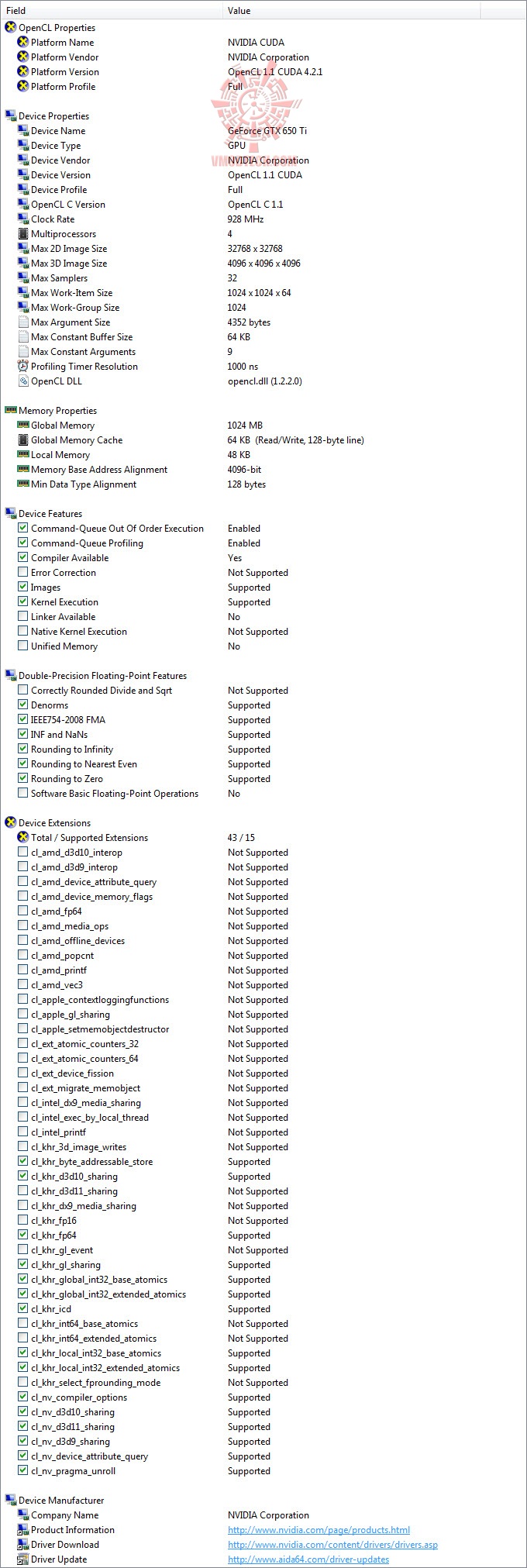 | Field | Value |
|---|---|
| OpenCL Properties | |
| Platform Name | NVIDIA CUDA |
| Platform Vendor | NVIDIA Corporation |
| Platform Version | OpenCL 1.1 CUDA 4.2.1 |
| Platform Profile | Full |
| Device Properties | |
| Device Name | GeForce GTX 650 Ti |
| Device Type | GPU |
| Device Vendor | NVIDIA Corporation |
| Device Version | OpenCL 1.1 CUDA |
| Device Profile | Full |
| OpenCL C Version | OpenCL C 1.1 |
| Clock Rate | 928 MHz |
| Multiprocessors | 4 |
| Max 2D Image Size | 32768 x 32768 |
| Max 3D Image Size | 4096 x 4096 x 4096 |
| Max Samplers | 32 |
| Max Work-Item Size | 1024 x 1024 x 64 |
| Max Work-Group Size | 1024 |
| Max Argument Size | 4352 bytes |
| Max Constant Buffer Size | 64 KB |
| Max Constant Arguments | 9 |
| Profiling Timer Resolution | 1000 ns |
| OpenCL DLL | opencl.dll (1.2.2.0) |
| Memory Properties | |
| Global Memory | 1024 MB |
| Global Memory Cache | 64 KB (Read/Write, 128-byte line) |
| Local Memory | 48 KB |
| Memory Base Address Alignment | 4096-bit |
| Min Data Type Alignment | 128 bytes |
| Device Features | |
| Command-Queue Out Of Order Execution | Enabled |
| Command-Queue Profiling | Enabled |
| Compiler Available | Yes |
| Error Correction | Not Supported |
| Images | Supported |
| Kernel Execution | Supported |
| Linker Available | No |
| Native Kernel Execution | Not Supported |
| Unified Memory | No |
| Double-Precision Floating-Point Features | |
| Correctly Rounded Divide and Sqrt | Not Supported |
| Denorms | Supported |
| IEEE754-2008 FMA | Supported |
| INF and NaNs | Supported |
| Rounding to Infinity | Supported |
| Rounding to Nearest Even | Supported |
| Rounding to Zero | Supported |
| Software Basic Floating-Point Operations | No |
| Device Extensions | |
| Total / Supported Extensions | 43 / 15 |
| cl_amd_d3d10_interop | Not Supported |
| cl_amd_d3d9_interop | Not Supported |
| cl_amd_device_attribute_query | Not Supported |
| cl_amd_device_memory_flags | Not Supported |
| cl_amd_fp64 | Not Supported |
| cl_amd_media_ops | Not Supported |
| cl_amd_offline_devices | Not Supported |
| cl_amd_popcnt | Not Supported |
| cl_amd_printf | Not Supported |
| cl_amd_vec3 | Not Supported |
| cl_apple_contextloggingfunctions | Not Supported |
| cl_apple_gl_sharing | Not Supported |
| cl_apple_setmemobjectdestructor | Not Supported |
| cl_ext_atomic_counters_32 | Not Supported |
| cl_ext_atomic_counters_64 | Not Supported |
| cl_ext_device_fission | Not Supported |
| cl_ext_migrate_memobject | Not Supported |
| cl_intel_dx9_media_sharing | Not Supported |
| cl_intel_exec_by_local_thread | Not Supported |
| cl_intel_printf | Not Supported |
| cl_khr_3d_image_writes | Not Supported |
| cl_khr_byte_addressable_store | Supported |
| cl_khr_d3d10_sharing | Supported |
| cl_khr_d3d11_sharing | Not Supported |
| cl_khr_dx9_media_sharing | Not Supported |
| cl_khr_fp16 | Not Supported |
| cl_khr_fp64 | Supported |
| cl_khr_gl_event | Not Supported |
| cl_khr_gl_sharing | Supported |
| cl_khr_global_int32_base_atomics | Supported |
| cl_khr_global_int32_extended_atomics | Supported |
| cl_khr_icd | Supported |
| cl_khr_int64_base_atomics | Not Supported |
| cl_khr_int64_extended_atomics | Not Supported |
| cl_khr_local_int32_base_atomics | Supported |
| cl_khr_local_int32_extended_atomics | Supported |
| cl_khr_select_fprounding_mode | Not Supported |
| cl_nv_compiler_options | Supported |
| cl_nv_d3d10_sharing | Supported |
| cl_nv_d3d11_sharing | Supported |
| cl_nv_d3d9_sharing | Supported |
| cl_nv_device_attribute_query | Supported |
| cl_nv_pragma_unroll | Supported |
| Device Manufacturer | |
| Company Name | NVIDIA Corporation |
| Product Information | http://www.nvidia.com/page/products.html |
| Driver Download | http://www.nvidia.com/content/drivers/drivers.asp |
| Driver Update | http://www.aida64.com/driver-updates |